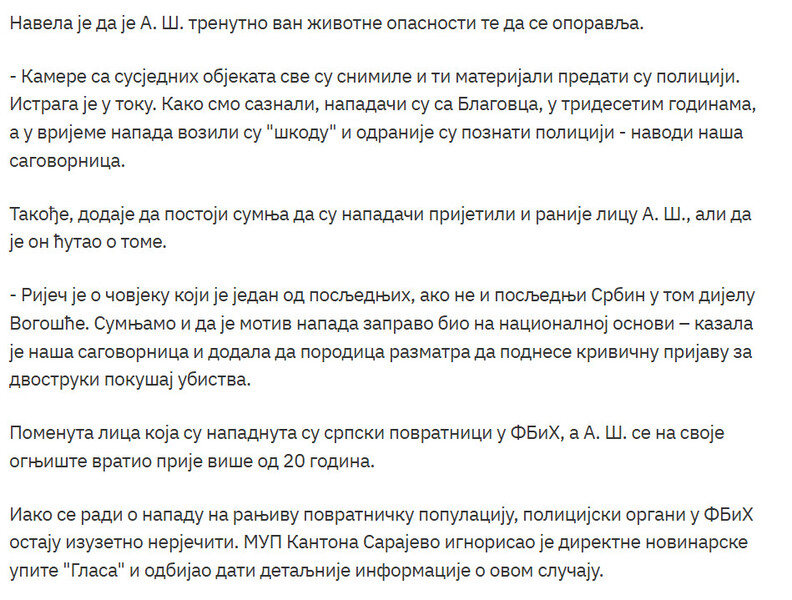 Навела је да је А. Ш. тренутно ван животне опасности те да се опоравља.

- Камере са сусједних објеката све су снимиле и ти материјали предати су полицији. Истрага је у току. Како смо сазнали, нападачи су са Благовца, у тридесетим годинама, а у вријеме напада возили су "шкоду" и одраније су познати полицији - наводи наша саговорница.

Такође, додаје да постоји сумња да су нападачи пријетили и раније лицу А. Ш., али да је он ћутао о томе.

- Ријеч је о човјеку који је један од посљедњих, ако не и посљедњи Србин у том дијелу Вогошће. Сумњамо и да је мотив напада заправо био на националној основи – казала је наша саговорница и додала да породица разматра да поднесе кривичну пријаву за двоструки покушај убиства.

Поменута лица која су нападнута су српски повратници у ФБиХ, а А. Ш. се на своје огњиште вратио прије више од 20 година.

Иако се ради о нападу на рањиву повратничку популацију, полицијски органи у ФБиХ остају изузетно нерјечити. МУП Кантона Сарајево игнорисао је директне новинарске упите "Гласа" и одбијао дати детаљније информације о овом случају.